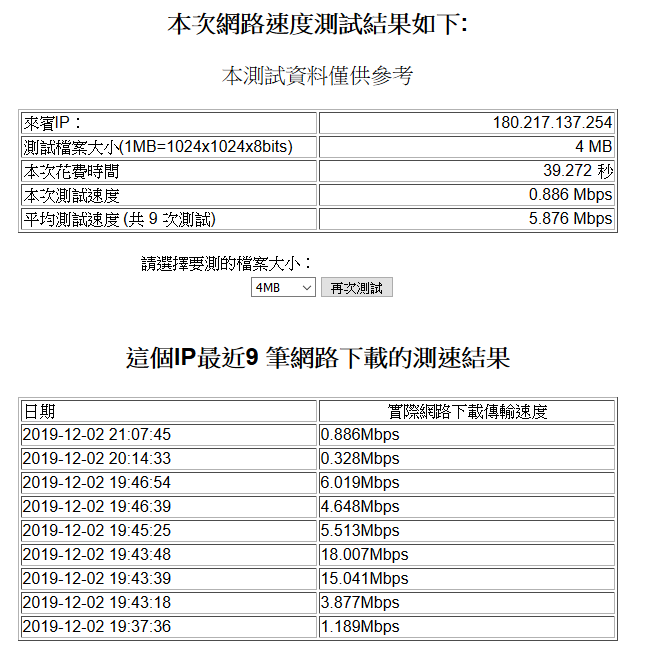 本次網路速度測試結果如下:

本測試資料僅供參考

| 來賓IP： | 180.217.137.254 |
|---|---|
| 測試檔案大小(1MB=1024x1024x8bits) | 4 MB |
| 本次花費時間 | 39.272 秒 |
| 本次測試速度 | 0.886 Mbps |
| 平均測試速度 (共 9 次測試) | 5.876 Mbps |

請選擇要測的檔案大小：
4MB 再次測試

這個IP最近9 筆網路下載的測速結果

| 日期 | 實際網路下載傳輸速度 |
|---|---|
| 2019-12-02 21:07:45 | 0.886Mbps |
| 2019-12-02 20:14:33 | 0.328Mbps |
| 2019-12-02 19:46:54 | 6.019Mbps |
| 2019-12-02 19:46:39 | 4.648Mbps |
| 2019-12-02 19:45:25 | 5.513Mbps |
| 2019-12-02 19:43:48 | 18.007Mbps |
| 2019-12-02 19:43:39 | 15.041Mbps |
| 2019-12-02 19:43:18 | 3.877Mbps |
| 2019-12-02 19:37:36 | 1.189Mbps |